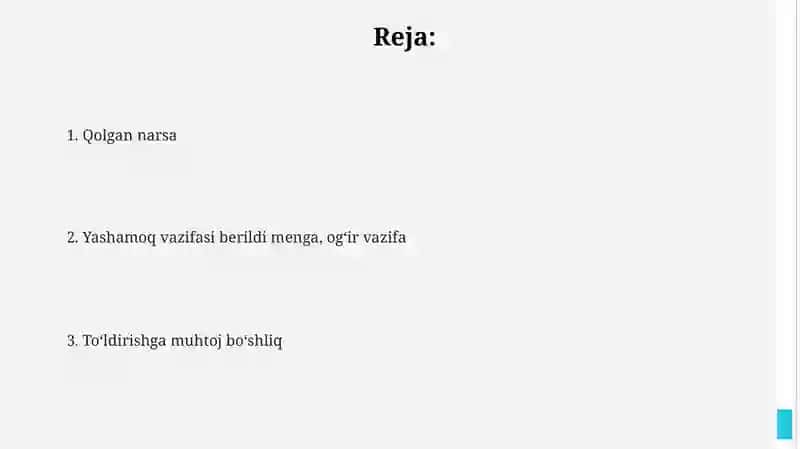 Reja:

1. Qolgan narsa

2. Yashamoq vazifasi berildi menga, og‘ir vazifa

3. To‘ldirishga muhtoj bo‘shliq